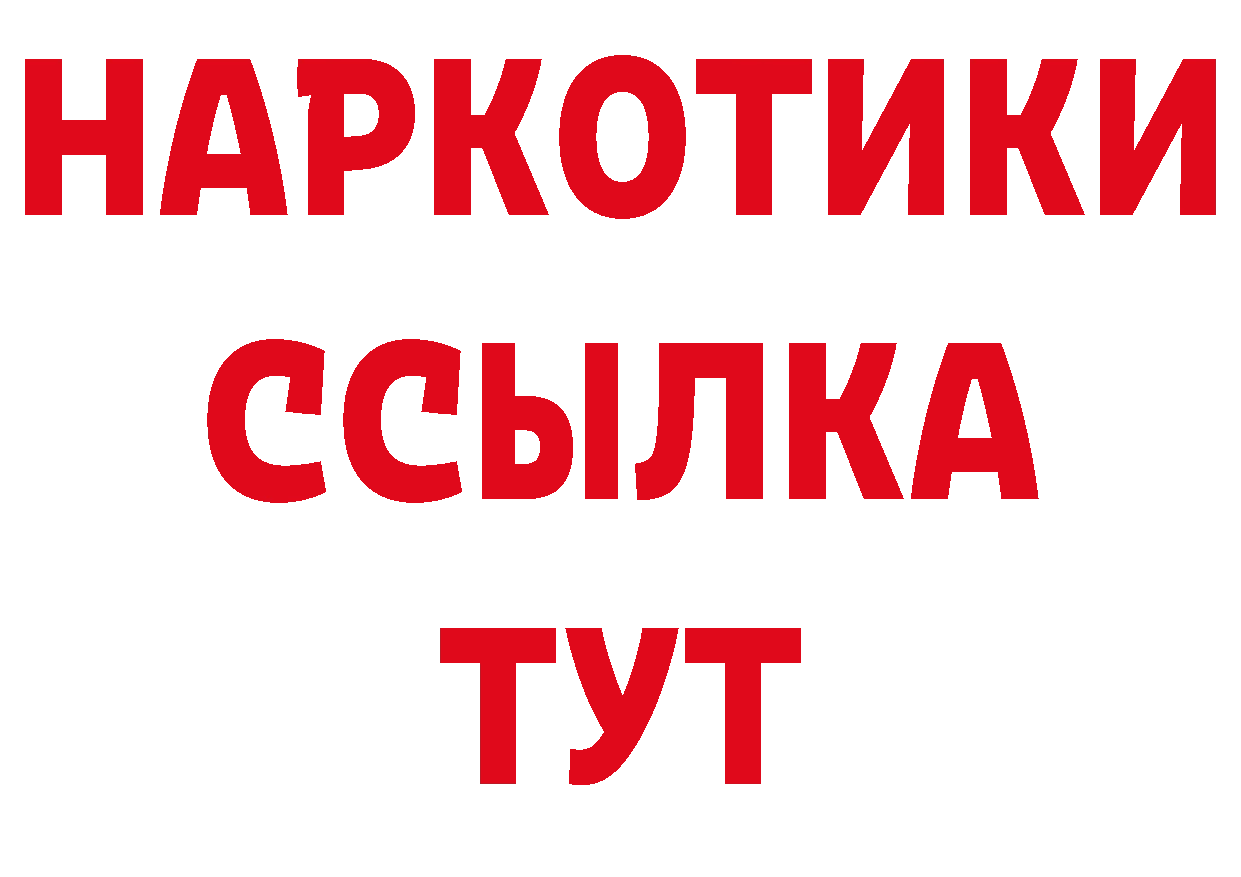 НАРКОТИКИ ССЫЛКА ТУТ